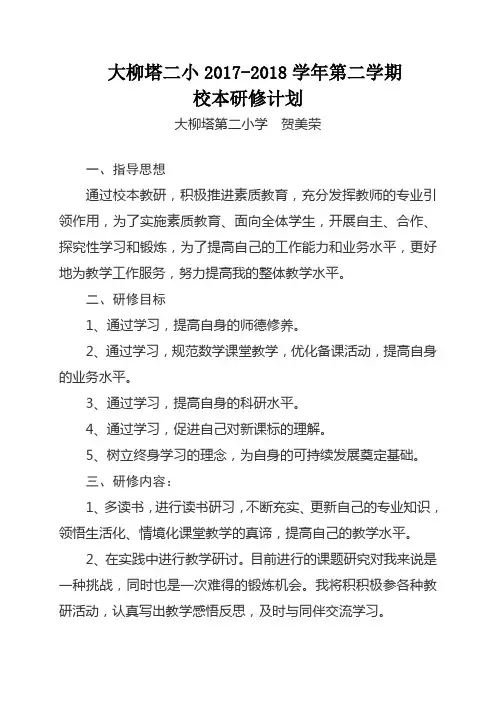 大柳塔二小 2017-2018 学年第二学期
校本研修计划

大柳塔第二小学　贺美荣

一、指导思想

通过校本教研，积极推进素质教育，充分发挥教师的专业引领作用，为了实施素质教育、面向全体学生，开展自主、合作、探究性学习和锻炼，为了提高自己的工作能力和业务水平，更好地为教学工作服务，努力提高我的整体教学水平。

二、研修目标

1、通过学习，提高自身的师德修养。

2、通过学习，规范数学课堂教学，优化备课活动，提高自身的业务水平。

3、通过学习，提高自身的科研水平。

4、通过学习，促进自己对新课标的理解。

5、树立终身学习的理念，为自身的可持续发展奠定基础。

三、研修内容：

1、多读书，进行读书研习，不断充实、更新自己的专业知识，领悟生活化、情境化课堂教学的真谛，提高自己的教学水平。

2、在实践中进行教学研讨。目前进行的课题研究对我来说是一种挑战，同时也是一次难得的锻炼机会。我将积积极参各种教研活动，认真写出教学感悟反思，及时与同伴交流学习。